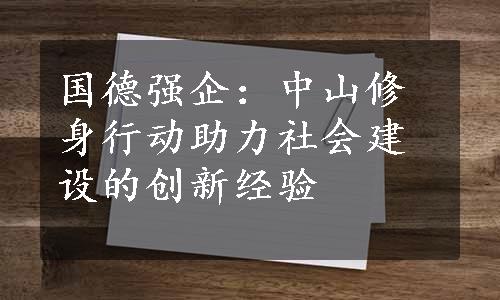 国德强企：中山修身行动助力社会建设的创新经验